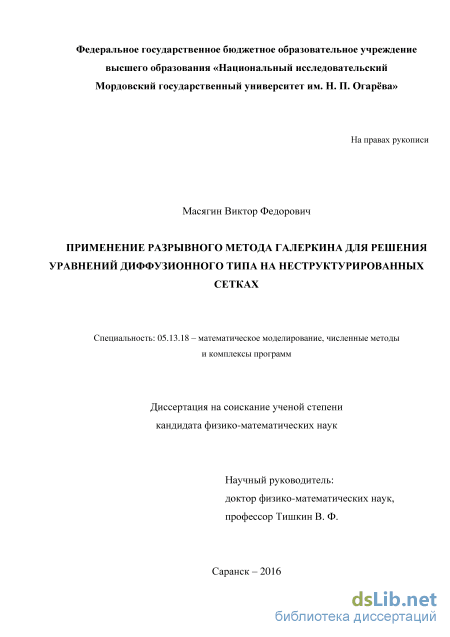 Федеральное государственное бюджетное образовательное учреждение высшего образования «Национальный исследовательский Мордовский государственный университет им. Н. П. Огарёва»

На правах рукописи

Масягин Виктор Федорович

ПРИМЕНЕНИЕ РАЗРЫВНОГО МЕТОДА ГАЛЕРКИНА ДЛЯ РЕШЕНИЯ УРАВНЕНИЙ ДИФФУЗИОННОГО ТИПА НА НЕСТРУКТУРИРОВАННЫХ СЕТКАХ

Специальность: 05.13.18 – математическое моделирование, численные методы и комплексы программ

Диссертация на соискание ученой степени кандидата физико-математических наук

Научный руководитель:
доктор физико-математических наук,
профессор Тишкин В. Ф.

Саранск – 2016

dsLib.net
библиотека диссертаций